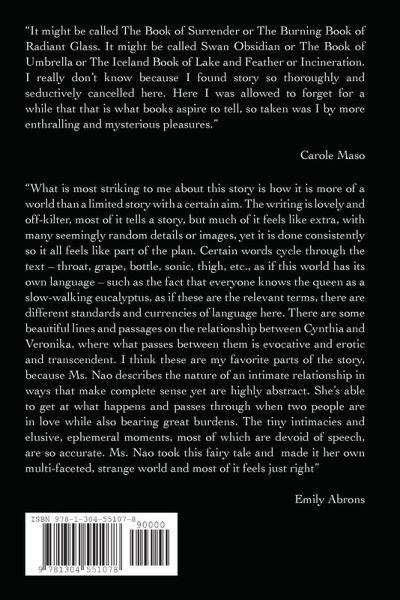 "It might be called The Book of Surrender or The Burning Book of Radiant Glass. It might be called Swan Obsidian or The Book of Umbrella or The Iceland Book of Lake and Feather or Incineration. I really don't know because I found story so thoroughly and seductively cancelled here. Here I was allowed to forget for a while that that is what books aspire to tell, so taken was I by more enthralling and mysterious pleasures."

Carole Maso

"What is most striking to me about this story is how it is more of a world than a limited story with a certain aim. The writing is lovely and off-kilter, most of it tells a story, but much of it feels like extra, with many seemingly random details or images, yet it is done consistently so it all feels like part of the plan. Certain words cycle through the text – throat, grape, bottle, sonic, thigh, etc., as if this world has its own language – such as the fact that everyone knows the queen as a slow-walking eucalyptus, as if these are the relevant terms, there are different standards and currencies of language here. There are some beautiful lines and passages on the relationship between Cynthia and Veronika, where what passes between them is evocative and erotic and transcendent. I think these are my favorite parts of the story, because Ms. Nao describes the nature of an intimate relationship in ways that make complete sense yet are highly abstract. She's able to get at what happens and passes through when two people are in love while also bearing great burdens. The tiny intimacies and elusive, ephemeral moments, most of which are devoid of speech, are so accurate. Ms. Nao took this fairy tale and made it her own multi-faceted, strange world and most of it feels just right"

Emily Abrons

ISBN 978-1-304-55107-8
90000
9 781304 551078